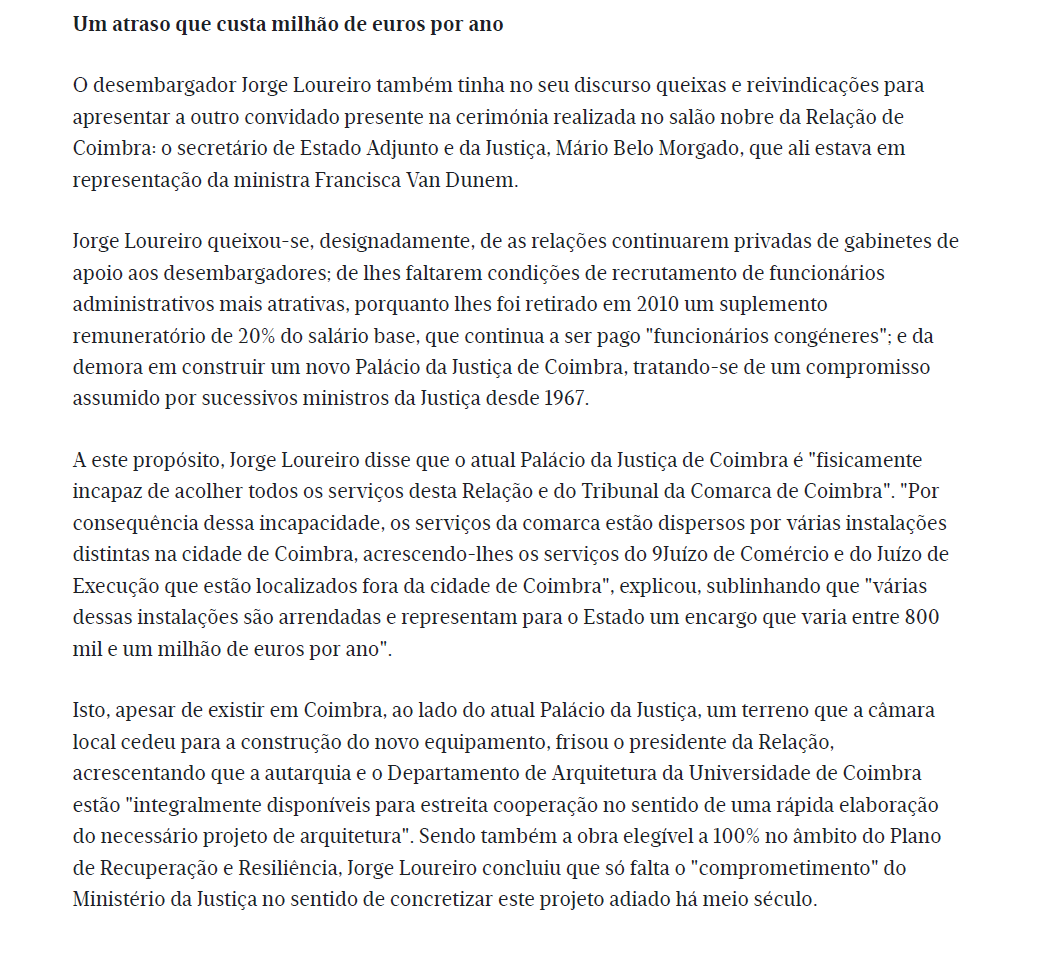 Um atraso que custa milhão de euros por ano

O desembargador Jorge Loureiro também tinha no seu discurso queixas e reivindicações para apresentar a outro convidado presente na cerimónia realizada no salão nobre da Relação de Coimbra: o secretário de Estado Adjunto e da Justiça, Mário Belo Morgado, que ali estava em representação da ministra Francisca Van Dunem.

Jorge Loureiro queixou-se, designadamente, de as relações continuarem privadas de gabinetes de apoio aos desembargadores; de lhes faltarem condições de recrutamento de funcionários administrativos mais atrativas, porquanto lhes foi retirado em 2010 um suplemento remuneratório de 20% do salário base, que continua a ser pago "funcionários congéneres"; e da demora em construir um novo Palácio da Justiça de Coimbra, tratando-se de um compromisso assumido por sucessivos ministros da Justiça desde 1967.

A este propósito, Jorge Loureiro disse que o atual Palácio da Justiça de Coimbra é "fisicamente incapaz de acolher todos os serviços desta Relação e do Tribunal da Comarca de Coimbra". "Por consequência dessa incapacidade, os serviços da comarca estão dispersos por várias instalações distintas na cidade de Coimbra, acrescendo-lhes os serviços do 9Juízo de Comércio e do Juízo de Execução que estão localizados fora da cidade de Coimbra", explicou, sublinhando que "várias dessas instalações são arrendadas e representam para o Estado um encargo que varia entre 800 mil e um milhão de euros por ano".

Isto, apesar de existir em Coimbra, ao lado do atual Palácio da Justiça, um terreno que a câmara local cedeu para a construção do novo equipamento, frisou o presidente da Relação, acrescentando que a autarquia e o Departamento de Arquitetura da Universidade de Coimbra estão "integralmente disponíveis para estreita cooperação no sentido de uma rápida elaboração do necessário projeto de arquitetura". Sendo também a obra elegível a 100% no âmbito do Plano de Recuperação e Resiliência, Jorge Loureiro concluiu que só falta o "comprometimento" do Ministério da Justiça no sentido de concretizar este projeto adiado há meio século.